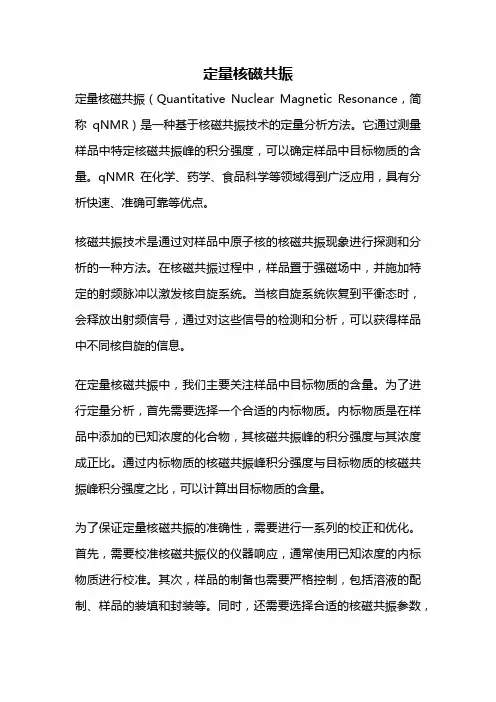 定量核磁共振

定量核磁共振（Quantitative Nuclear Magnetic Resonance，简称 qNMR）是一种基于核磁共振技术的定量分析方法。它通过测量样品中特定核磁共振峰的积分强度，可以确定样品中目标物质的含量。qNMR 在化学、药学、食品科学等领域得到广泛应用，具有分析快速、准确可靠等优点。

核磁共振技术是通过对样品中原子核的核磁共振现象进行探测和分析的一种方法。在核磁共振过程中，样品置于强磁场中，并施加特定的射频脉冲以激发核自旋系统。当核自旋系统恢复到平衡态时，会释放出射频信号，通过对这些信号的检测和分析，可以获得样品中不同核自旋的信息。

在定量核磁共振中，我们主要关注样品中目标物质的含量。为了进行定量分析，首先需要选择一个合适的内标物质。内标物质是在样品中添加的已知浓度的化合物，其核磁共振峰的积分强度与其浓度成正比。通过内标物质的核磁共振峰积分强度与目标物质的核磁共振峰积分强度之比，可以计算出目标物质的含量。

为了保证定量核磁共振的准确性，需要进行一系列的校正和优化。首先，需要校准核磁共振仪的仪器响应，通常使用已知浓度的内标物质进行校准。其次，样品的制备也需要严格控制，包括溶液的配制、样品的装填和封装等。同时，还需要选择合适的核磁共振参数，